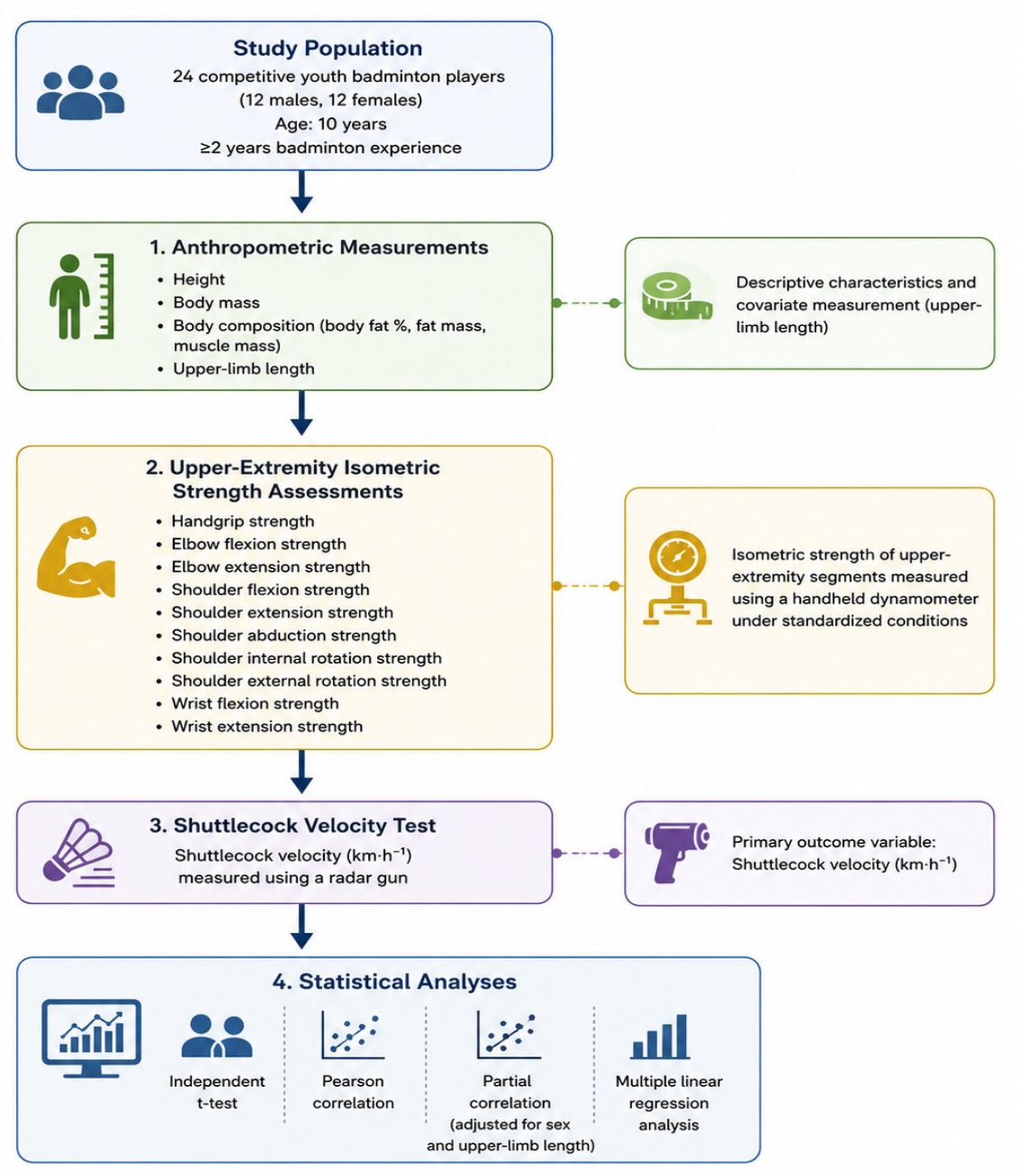 Study Population
24 competitive youth badminton players
(12 males, 12 females)
Age: 10 years
≥2 years badminton experience

1. Anthropometric Measurements
• Height
• Body mass
• Body composition (body fat %, fat mass, muscle mass)
• Upper-limb length

Descriptive characteristics and covariate measurement (upper-limb length)

2. Upper-Extremity Isometric Strength Assessments
• Handgrip strength
• Elbow flexion strength
• Elbow extension strength
• Shoulder flexion strength
• Shoulder extension strength
• Shoulder abduction strength
• Shoulder internal rotation strength
• Shoulder external rotation strength
• Wrist flexion strength
• Wrist extension strength

Isometric strength of upper-extremity segments measured using a handheld dynamometer under standardized conditions

3. Shuttlecock Velocity Test
Shuttlecock velocity ($km \cdot h^{-1}$) measured using a radar gun

Primary outcome variable: Shuttlecock velocity ($km \cdot h^{-1}$)

4. Statistical Analyses
Independent t-test
Pearson correlation
Partial correlation (adjusted for sex and upper-limb length)
Multiple linear regression analysis